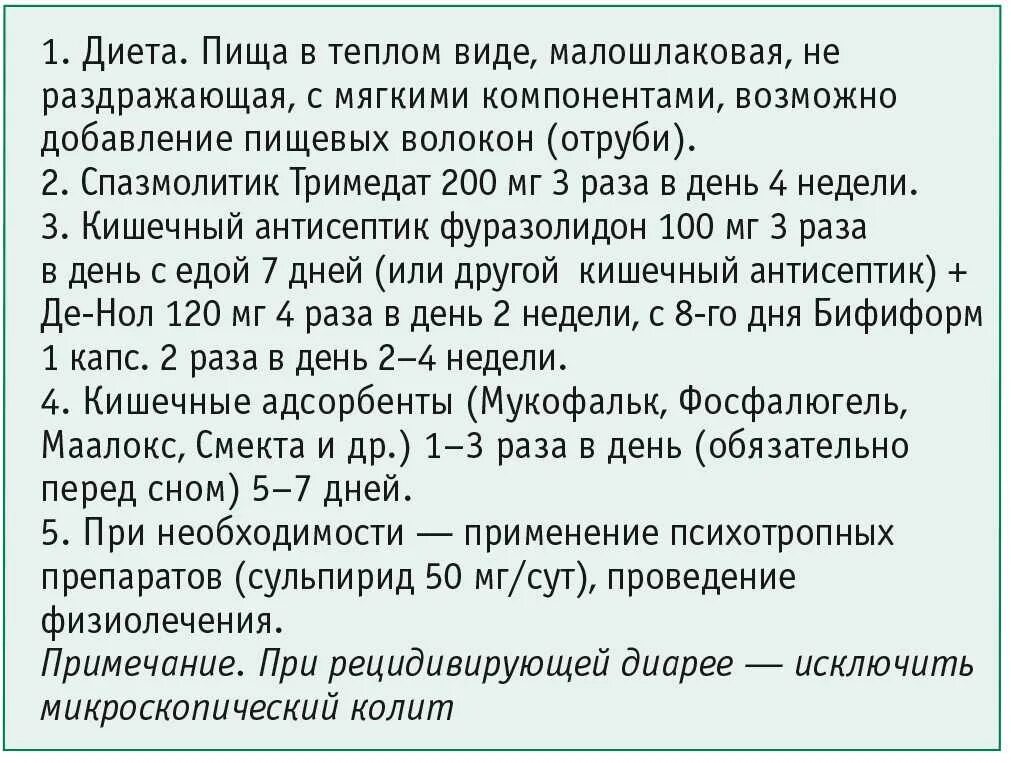 1. Диета. Пища в теплом виде, малошлаковая, не раздражающая, с мягкими компонентами, возможно добавление пищевых волокон (отруби).
2. Спазмолитик Тримедат 200 мг 3 раза в день 4 недели.
3. Кишечный антисептик фуразолидон 100 мг 3 раза в день с едой 7 дней (или другой кишечный антисептик) + Де-Нол 120 мг 4 раза в день 2 недели, с 8-го дня Бифиформ 1 капс. 2 раза в день 2–4 недели.
4. Кишечные адсорбенты (Мукофальк, Фосфалюгель, Маалокс, Смекта и др.) 1–3 раза в день (обязательно перед сном) 5–7 дней.
5. При необходимости — применение психотропных препаратов (сульпирид 50 мг/сут), проведение физиолечения.
Примечание. При рецидивирующей диарее — исключить микроскопический колит